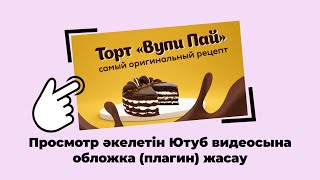 Торт «Вупи Пай»
самый оригинальный рецепт

Просмотр әкелетін Ютуб видеосына обложка (плагин) жасау